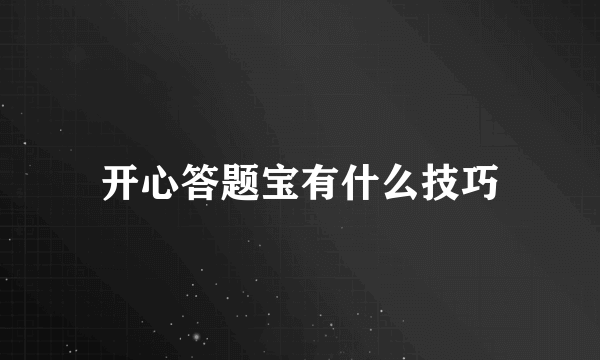 开心答题宝有什么技巧